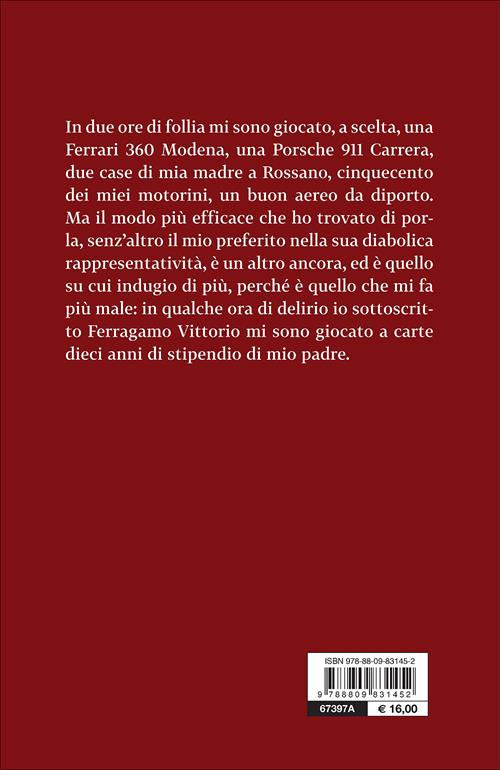 In due ore di follia mi sono giocato, a scelta, una Ferrari 360 Modena, una Porsche 911 Carrera, due case di mia madre a Rossano, cinquecento dei miei motorini, un buon aereo da diporto. Ma il modo più efficace che ho trovato di porla, senz'altro il mio preferito nella sua diabolica rappresentatività, è un altro ancora, ed è quello su cui indugio di più, perché è quello che mi fa più male: in qualche ora di delirio io sottoscritto Ferragamo Vittorio mi sono giocato a carte dieci anni di stipendio di mio padre.

ISBN 978-88-09-83145-2

9 788809 831452

67397A € 16,00